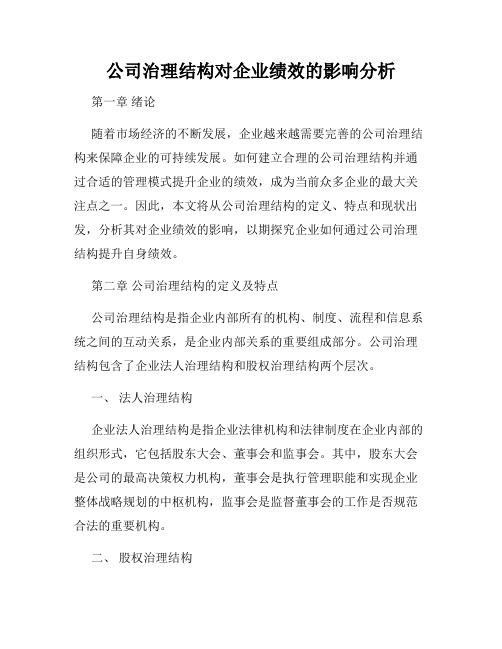 公司治理结构对企业绩效的影响分析

第一章 绪论

随着市场经济的不断发展，企业越来越需要完善的公司治理结构来保障企业的可持续发展。如何建立合理的公司治理结构并通过合适的管理模式提升企业的绩效，成为当前众多企业的最大关注点之一。因此，本文将从公司治理结构的定义、特点和现状出发，分析其对企业绩效的影响，以期探究企业如何通过公司治理结构提升自身绩效。

第二章 公司治理结构的定义及特点

公司治理结构是指企业内部所有的机构、制度、流程和信息系统之间的互动关系，是企业内部关系的重要组成部分。公司治理结构包含了企业法人治理结构和股权治理结构两个层次。

一、 法人治理结构

企业法人治理结构是指企业法律机构和法律制度在企业内部的组织形式，它包括股东大会、董事会和监事会。其中，股东大会是公司的最高决策权力机构，董事会是执行管理职能和实现企业整体战略规划的中枢机构，监事会是监督董事会的工作是否规范合法的重要机构。

二、 股权治理结构